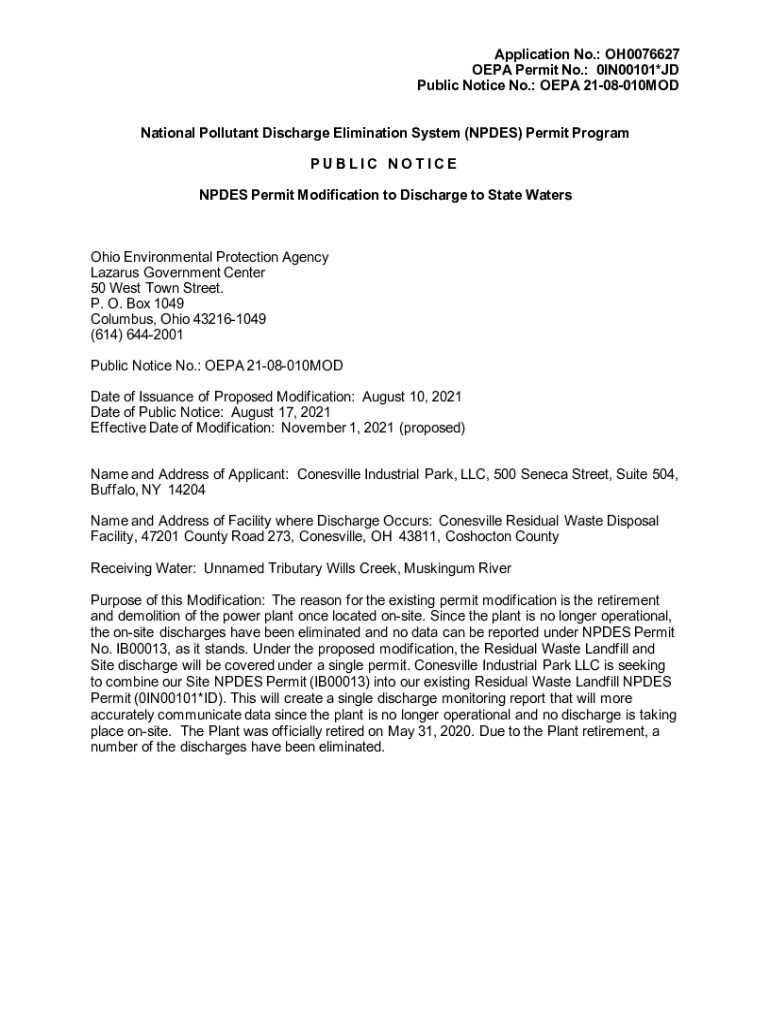 Application No.: OH0076627
OEPA Permit No.: 0IN00101*JD
Public Notice No.: OEPA 21-08-010MOD

National Pollutant Discharge Elimination System (NPDES) Permit Program

PUBLIC NOTICE

NPDES Permit Modification to Discharge to State Waters

Ohio Environmental Protection Agency
Lazarus Government Center
50 West Town Street.
P. O. Box 1049
Columbus, Ohio 43216-1049
(614) 644-2001

Public Notice No.: OEPA 21-08-010MOD

Date of Issuance of Proposed Modification: August 10, 2021
Date of Public Notice: August 17, 2021
Effective Date of Modification: November 1, 2021 (proposed)

Name and Address of Applicant: Conesville Industrial Park, LLC, 500 Seneca Street, Suite 504, Buffalo, NY 14204

Name and Address of Facility where Discharge Occurs: Conesville Residual Waste Disposal Facility, 47201 County Road 273, Conesville, OH 43811, Coshocton County

Receiving Water: Unnamed Tributary Wills Creek, Muskingum River

Purpose of this Modification: The reason for the existing permit modification is the retirement and demolition of the power plant once located on-site. Since the plant is no longer operational, the on-site discharges have been eliminated and no data can be reported under NPDES Permit No. IB00013, as it stands. Under the proposed modification, the Residual Waste Landfill and Site discharge will be covered under a single permit. Conesville Industrial Park LLC is seeking to combine our Site NPDES Permit (IB00013) into our existing Residual Waste Landfill NPDES Permit (0IN00101*ID). This will create a single discharge monitoring report that will more accurately communicate data since the plant is no longer operational and no discharge is taking place on-site. The Plant was officially retired on May 31, 2020. Due to the Plant retirement, a number of the discharges have been eliminated.